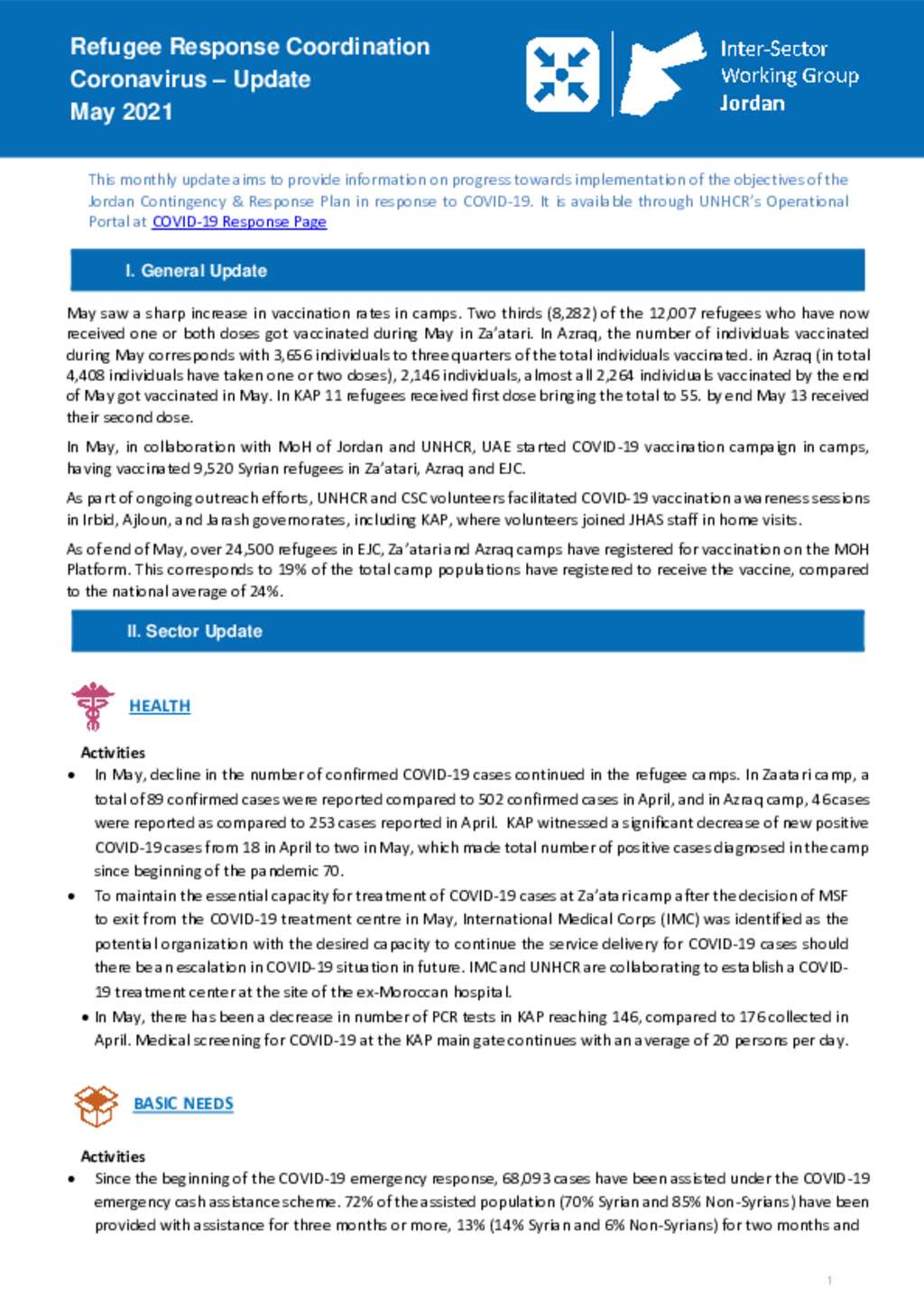 Refugee Response Coordination
Coronavirus – Update
May 2021

Inter-Sector
Working Group
Jordan

This monthly update aims to provide information on progress towards implementation of the objectives of the Jordan Contingency & Response Plan in response to COVID-19. It is available through UNHCR's Operational Portal at COVID-19 Response Page

I. General Update

May saw a sharp increase in vaccination rates in camps. Two thirds (8,282) of the 12,007 refugees who have now received one or both doses got vaccinated during May in Za'atari. In Azraq, the number of individuals vaccinated during May corresponds with 3,656 individuals to three quarters of the total individuals vaccinated. in Azraq (in total 4,408 individuals have taken one or two doses), 2,146 individuals, almost all 2,264 individuals vaccinated by the end of May got vaccinated in May. In KAP 11 refugees received first dose bringing the total to 55. by end May 13 received their second dose.

In May, in collaboration with MoH of Jordan and UNHCR, UAE started COVID-19 vaccination campaign in camps, having vaccinated 9,520 Syrian refugees in Za'atari, Azraq and EJC.

As part of ongoing outreach efforts, UNHCR and CSC volunteers facilitated COVID-19 vaccination awareness sessions in Irbid, Ajloun, and Jarash governorates, including KAP, where volunteers joined JHAS staff in home visits.

As of end of May, over 24,500 refugees in EJC, Za'atari and Azraq camps have registered for vaccination on the MOH Platform. This corresponds to 19% of the total camp populations have registered to receive the vaccine, compared to the national average of 24%.

II. Sector Update

HEALTH

Activities
• In May, decline in the number of confirmed COVID-19 cases continued in the refugee camps. In Zaatari camp, a total of 89 confirmed cases were reported compared to 502 confirmed cases in April, and in Azraq camp, 46 cases were reported as compared to 253 cases reported in April. KAP witnessed a significant decrease of new positive COVID-19 cases from 18 in April to two in May, which made total number of positive cases diagnosed in the camp since beginning of the pandemic 70.
• To maintain the essential capacity for treatment of COVID-19 cases at Za'atari camp after the decision of MSF to exit from the COVID-19 treatment centre in May, International Medical Corps (IMC) was identified as the potential organization with the desired capacity to continue the service delivery for COVID-19 cases should there be an escalation in COVID-19 situation in future. IMC and UNHCR are collaborating to establish a COVID-19 treatment center at the site of the ex-Moroccan hospital.
• In May, there has been a decrease in number of PCR tests in KAP reaching 146, compared to 176 collected in April. Medical screening for COVID-19 at the KAP main gate continues with an average of 20 persons per day.

BASIC NEEDS

Activities
• Since the beginning of the COVID-19 emergency response, 68,093 cases have been assisted under the COVID-19 emergency cash assistance scheme. 72% of the assisted population (70% Syrian and 85% Non-Syrians) have been provided with assistance for three months or more, 13% (14% Syrian and 6% Non-Syrians) for two months and

1